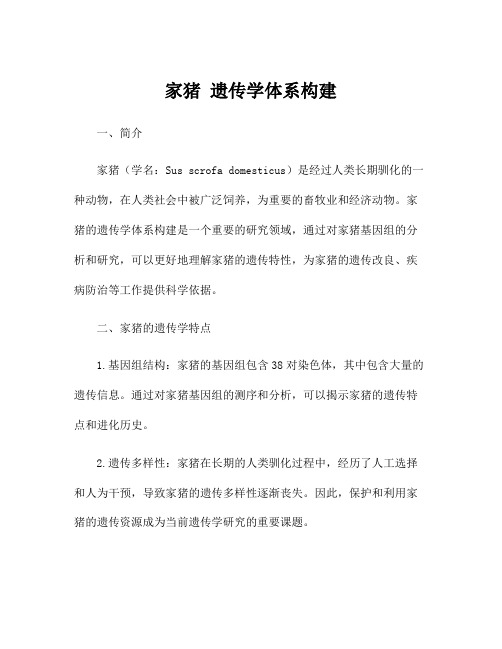 家猪 遗传学体系构建

一、简介

家猪（学名：Sus scrofa domesticus）是经过人类长期驯化的一种动物，在人类社会中被广泛饲养，为重要的畜牧业和经济动物。家猪的遗传学体系构建是一个重要的研究领域，通过对家猪基因组的分析和研究，可以更好地理解家猪的遗传特性，为家猪的遗传改良、疾病防治等工作提供科学依据。

二、家猪的遗传学特点

1.基因组结构：家猪的基因组包含38对染色体，其中包含大量的遗传信息。通过对家猪基因组的测序和分析，可以揭示家猪的遗传特点和进化历史。

2.遗传多样性：家猪在长期的人类驯化过程中，经历了人工选择和人为干预，导致家猪的遗传多样性逐渐丧失。因此，保护和利用家猪的遗传资源成为当前遗传学研究的重要课题。